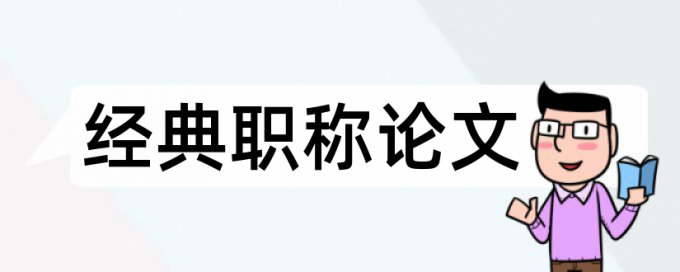 经典职称论文